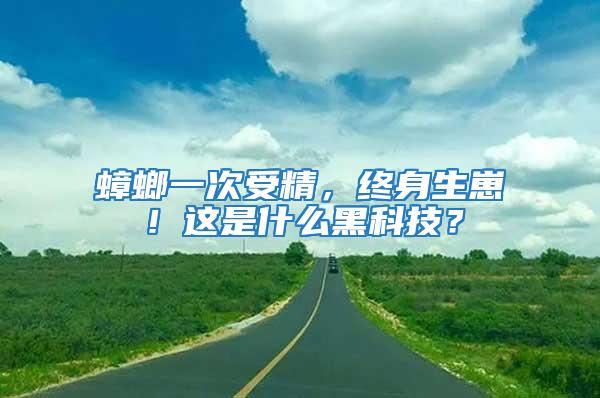 蟑螂一次受精，终身生崽！这是什么黑科技？